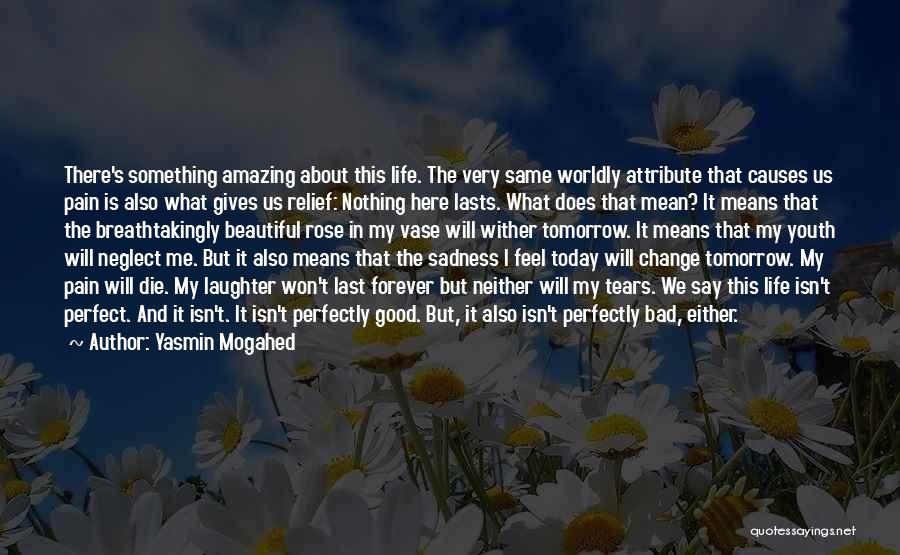 There's something amazing about this life. The very same worldly attribute that causes us pain is also what gives us relief: Nothing here lasts. What does that mean? It means that the breathtakingly beautiful rose in my vase will wither tomorrow. It means that my youth will neglect me. But it also means that the sadness I feel today will change tomorrow. My pain will die. My laughter won't last forever but neither will my tears. We say this life isn't perfect. And it isn't. It isn't perfectly good. But, it also isn't perfectly bad, either.

~ Author: Yasmin Mogahed

quotessayings.net